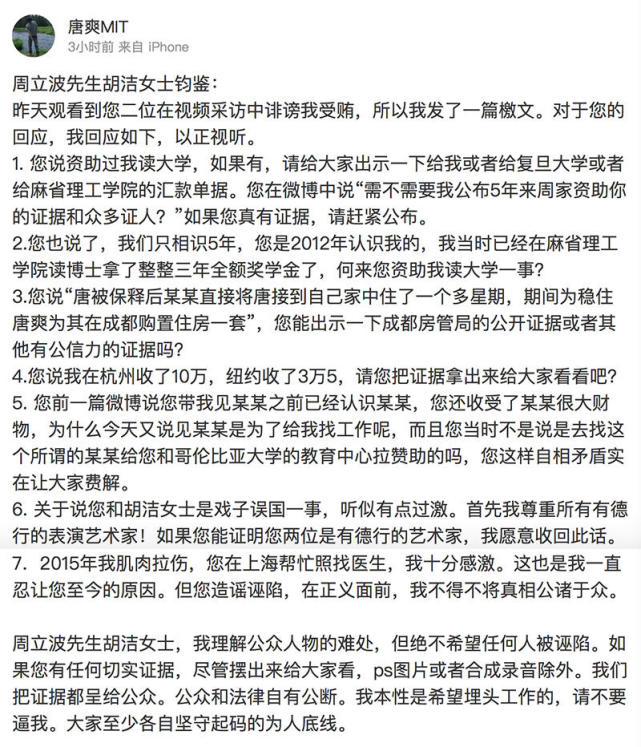 唐爽MIT
3小时前 来自 iPhone

周立波先生胡洁女士钧鉴：
昨天观看到您二位在视频采访中诽谤我受贿，所以我发了一篇檄文。对于您的回应，我回应如下，以正视听。
1. 您说资助过我读大学，如果有，请给大家出示一下给我或者给复旦大学或者给麻省理工学院的汇款单据。您在微博中说“需不需要我公布5年来周家资助你的证据和众多证人？”如果您真有证据，请赶紧公布。
2.您也说了，我们只相识5年，您是2012年认识我的，我当时已经在麻省理工学院读博士拿了整整三年全额奖学金了，何来您资助我读大学一事？
3.您说“唐被保释后某某直接将唐接到自己家中住了一个多星期，期间为稳住唐爽为其在成都购置住房一套”，您能出示一下成都房管局的公开证据或者其他有公信力的证据吗？
4.您说我在杭州收了10万，纽约收了3万5，请您把证据拿出来给大家看看吧？
5. 您前一篇微博说您带我见某某之前已经认识某某，您还收受了某某很大财物，为什么今天又说见某某是为了给我找工作呢，而且您当时不是说是去找这个所谓的某某给您和哥伦比亚大学的教育中心拉赞助的吗，您这样自相矛盾实在让大家费解。
6. 关于说您和胡洁女士是戏子误国一事，听似有点过激。首先我尊重所有有德行的表演艺术家！如果您能证明您两位是有德行的艺术家，我愿意收回此话。
7. 2015年我肌肉拉伤，您在上海帮忙照找医生，我十分感激。这也是我一直忍让您至今的原因。但您造谣诬陷，在正义面前，我不得不将真相公诸于众。

周立波先生胡洁女士，我理解公众人物的难处，但绝不希望任何人被诬陷。如果您有任何切实证据，尽管摆出来给大家看，ps图片或者合成录音除外。我们把证据都呈给公众。公众和法律自有公断。我本性是希望埋头工作的，请不要逼我。大家至少各自坚守起码的为人底线。